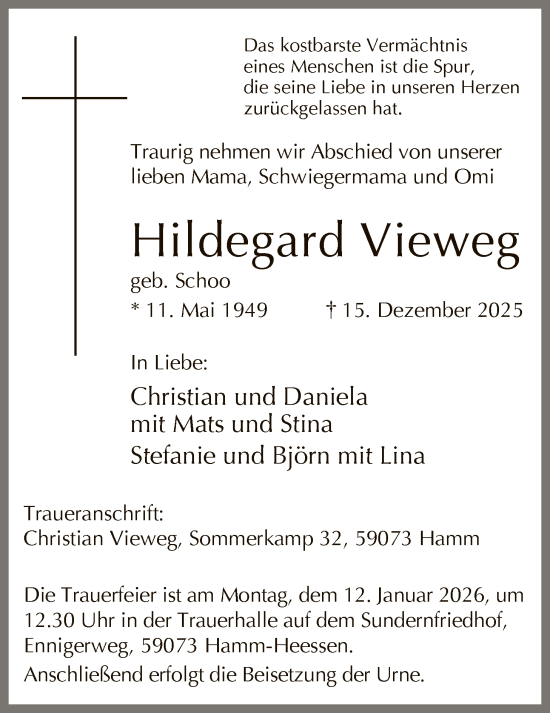 Das kostbarste Vermächtnis eines Menschen ist die Spur, die seine Liebe in unseren Herzen zurückgelassen hat.

Traurig nehmen wir Abschied von unserer lieben Mama, Schwiegermama und Omi

Hildegard Vieweg

geb. Schoo

* 11. Mai 1949 † 15. Dezember 2025

In Liebe:

Christian und Daniela
mit Mats und Stina
Stefanie und Björn mit Lina

Traueranschrift:
Christian Vieweg, Sommerkamp 32, 59073 Hamm

Die Trauerfeier ist am Montag, dem 12. Januar 2026, um 12.30 Uhr in der Trauerhalle auf dem Sundernfriedhof, Ennigerweg, 59073 Hamm-Heessen.
Anschließend erfolgt die Beisetzung der Urne.